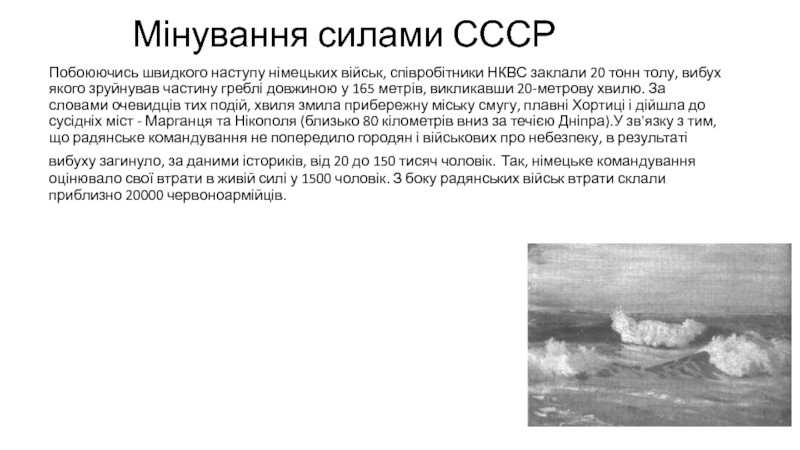 Мінування силами СССР

Побоюючись швидкого наступу німецьких військ, співробітники НКВС заклали 20 тонн толу, вибух якого зруйнував частину греблі довжиною у 165 метрів, викликавши 20-метрову хвилю. За словами очевидців тих подій, хвиля змила прибережну міську смугу, плавні Хортиці і дійшла до сусідніх міст - Марганця та Нікополя (близько 80 кілометрів вниз за течією Дніпра).У зв'язку з тим, що радянське командування не попередило городян і військових про небезпеку, в результаті вибуху загинуло, за даними істориків, від 20 до 150 тисяч чоловік. Так, німецьке командування оцінювало свої втрати в живій силі у 1500 чоловік. З боку радянських військ втрати склали приблизно 20000 червоноармійців.